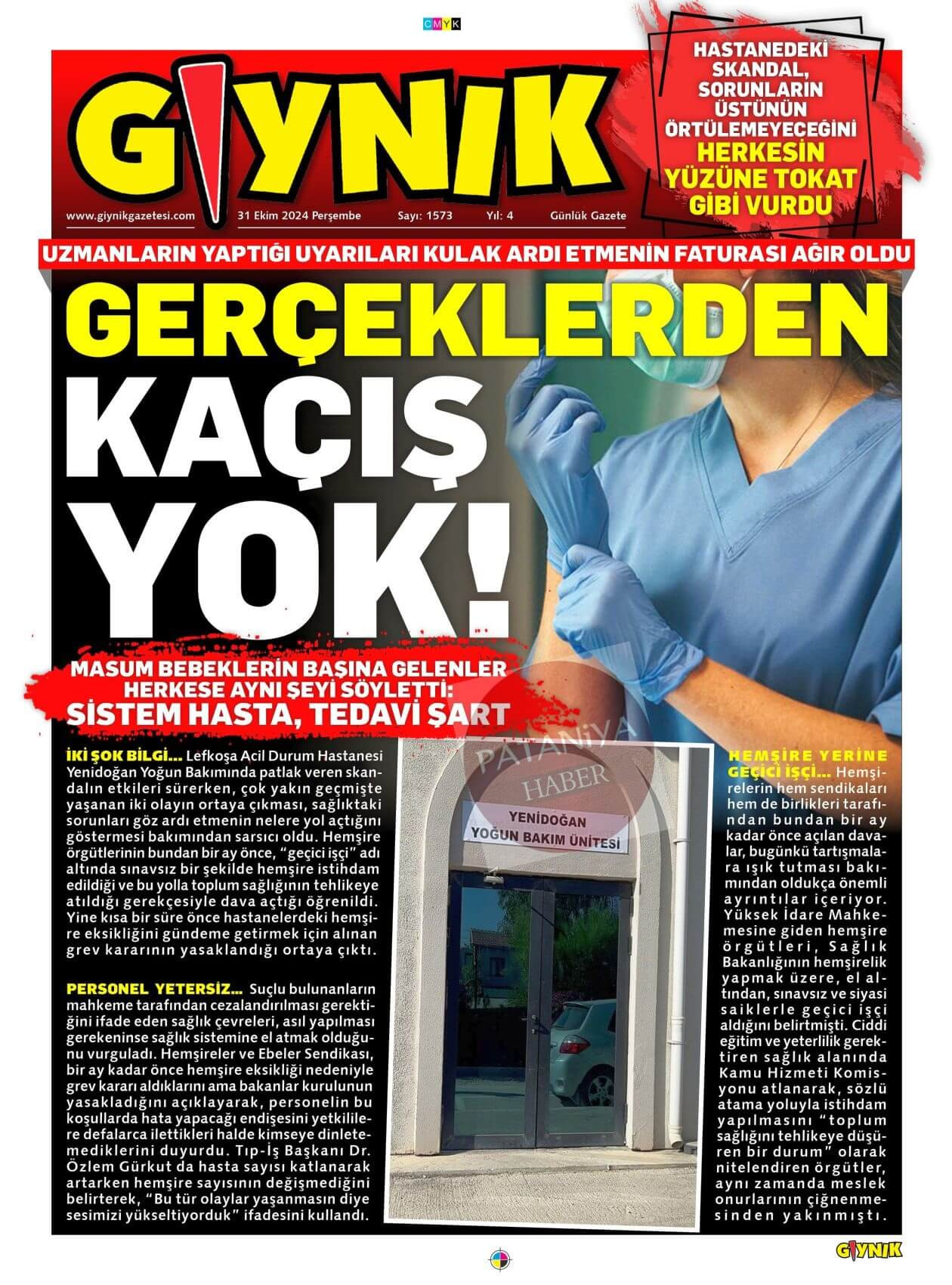 CMYK

GIYNIK

www.giynikgazetesi.com 31 Ekim 2024 Perşembe Sayı: 1573 Yıl: 4 Günlük Gazete

HASTANEDEKİ SKANDAL, SORUNLARIN ÜSTÜNÜN ÖRTÜLEMEYECEĞİNİ HERKESİN YÜZÜNE TOKAT GİBİ VURDU

UZMANLARIN YAPTIĞI UYARILARI KULAK ARDI ETMENİN FATURASI AĞIR OLDU

GERÇEKLERDEN KAÇIŞ YOK!

MASUM BEBEKLERİN BAŞINA GELENLER HERKESE AYNI ŞEYİ SÖYLETTİ: SİSTEM HASTA, TEDAVİ ŞART

İKİ ŞOK BİLGİ... Lefkoşa Acil Durum Hastanesi Yenidoğan Yoğun Bakımında patlak veren skandalın etkileri sürerken, çok yakın geçmişte yaşanan iki olayın ortaya çıkması, sağlıktaki sorunları göz ardı etmenin nelere yol açtığını göstermesi bakımından sarsıcı oldu. Hemşire örgütlerinin bundan bir ay önce, "geçici işçi" adı altında sınavsız bir şekilde hemşire istihdam edildiği ve bu yolla toplum sağlığının tehlikeye atıldığı gerekçesiyle dava açtığı öğrenildi. Yine kısa bir süre önce hastanelerdeki hemşire eksikliğini gündeme getirmek için alınan grev kararının yasaklandığı ortaya çıktı.

PERSONEL YETERSİZ... Suçlu bulunanların mahkeme tarafından cezalandırılması gerektiğini ifade eden sağlık çevreleri, asıl yapılması gerekeninse sağlık sistemine el atmak olduğunu vurguladı. Hemşireler ve Ebeler Sendikası, bir ay kadar önce hemşire eksikliği nedeniyle grev kararı aldıklarını ama bakanlar kurulunun yasakladığını açıklayarak, personelin bu koşullarda hata yapacağı endişesini yetkililere defalarca ilettikleri halde kimseye dinletemediklerini duyurdu. Tıp-İş Başkanı Dr. Özlem Gürkut da hasta sayısı katlanarak artarken hemşire sayısının değişmediğini belirterek, "Bu tür olaylar yaşanmasın diye sesimizi yükseltiyorduk" ifadesini kullandı.

PATANİYA HABER

YENİDOĞAN YOĞUN BAKIM ÜNİTESİ

HEMŞİRE YERİNE GEÇİCİ İŞÇİ... Hemşirelerin hem sendikaları hem de birlikleri tarafından bundan bir ay kadar önce açılan davalar, bugünkü tartışmalara ışık tutması bakımından oldukça önemli ayrıntılar içeriyor. Yüksek İdare Mahkemesine giden hemşire örgütleri, Sağlık Bakanlığının hemşirelik yapmak üzere, el altından, sınavsız ve siyasi saiklerle geçici işçi aldığını belirtmişti. Ciddi eğitim ve yeterlilik gerektiren sağlık alanında Kamu Hizmeti Komisyonu atlanarak, sözlü atama yoluyla istihdam yapılmasını "toplum sağlığını tehlikeye düşüren bir durum" olarak nitelendiren örgütler, aynı zamanda meslek onurlarının çiğnenmesinden yakınmıştı.

GIYNIK